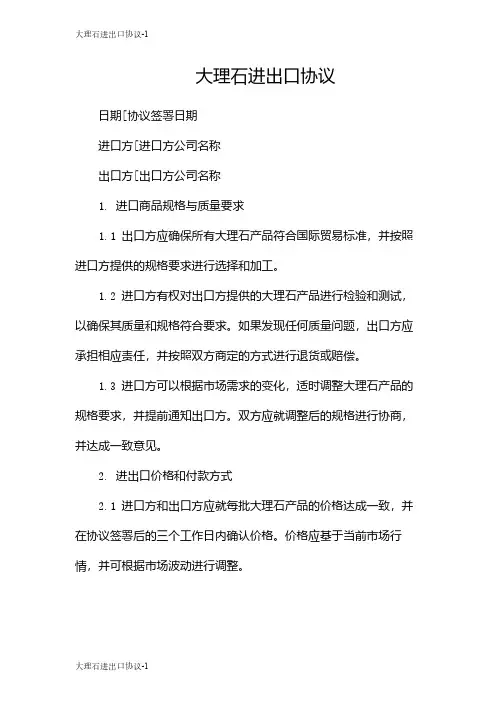 大理石进出口协议-1

大理石进出口协议

日期[协议签署日期

进口方[进口方公司名称

出口方[出口方公司名称

1. 进口商品规格与质量要求

1.1 出口方应确保所有大理石产品符合国际贸易标准，并按照进口方提供的规格要求进行选择和加工。

1.2 进口方有权对出口方提供的大理石产品进行检验和测试，以确保其质量和规格符合要求。如果发现任何质量问题，出口方应承担相应责任，并按照双方商定的方式进行退货或赔偿。

1.3 进口方可以根据市场需求的变化，适时调整大理石产品的规格要求，并提前通知出口方。双方应就调整后的规格进行协商，并达成一致意见。

2. 进出口价格和付款方式

2.1 进口方和出口方应就每批大理石产品的价格达成一致，并在协议签署后的三个工作日内确认价格。价格应基于当前市场行情，并可根据市场波动进行调整。

大理石进出口协议-1